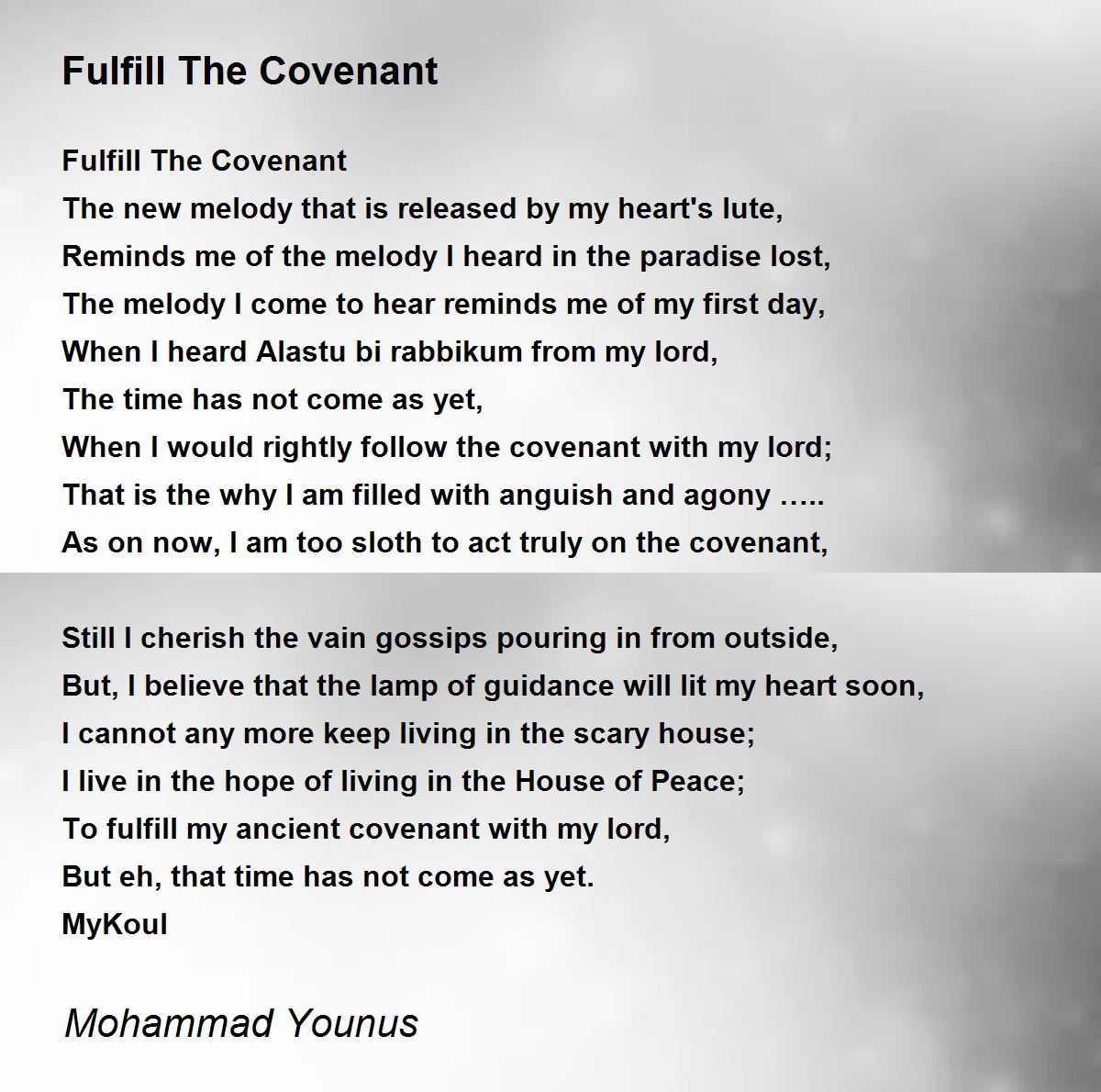 Fulfill The Covenant

Fulfill The Covenant
The new melody that is released by my heart's lute,
Reminds me of the melody I heard in the paradise lost,
The melody I come to hear reminds me of my first day,
When I heard Alastu bi rabbikum from my lord,
The time has not come as yet,
When I would rightly follow the covenant with my lord;
That is the why I am filled with anguish and agony …..
As on now, I am too sloth to act truly on the covenant,

Still I cherish the vain gossips pouring in from outside,
But, I believe that the lamp of guidance will lit my heart soon,
I cannot any more keep living in the scary house;
I live in the hope of living in the House of Peace;
To fulfill my ancient covenant with my lord,
But eh, that time has not come as yet.
MyKoul

Mohammad Younus